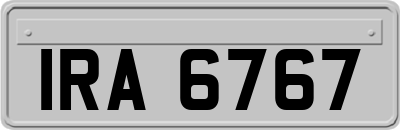 IRA 6767